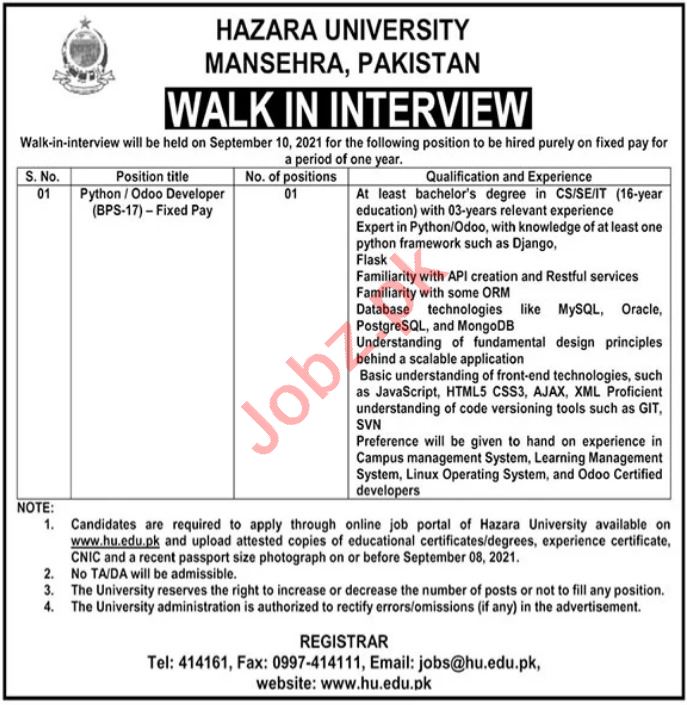 HAZARA UNIVERSITY
MANSEHRA, PAKISTAN

WALK IN INTERVIEW

Walk-in-interview will be held on September 10, 2021 for the following position to be hired purely on fixed pay for a period of one year.

| S. No. | Position title | No. of positions | Qualification and Experience |
|---|---|---|---|
| 01 | Python / Odoo Developer (BPS-17) – Fixed Pay | 01 | At least bachelor's degree in CS/SE/IT (16-year education) with 03-years relevant experience Expert in Python/Odoo, with knowledge of at least one python framework such as Django, Flask Familiarity with API creation and Restful services Familiarity with some ORM Database technologies like MySQL, Oracle, PostgreSQL, and MongoDB Understanding of fundamental design principles behind a scalable application Basic understanding of front-end technologies, such as JavaScript, HTML5 CSS3, AJAX, XML Proficient understanding of code versioning tools such as GIT, SVN Preference will be given to hand on experience in Campus management System, Learning Management System, Linux Operating System, and Odoo Certified developers |

Jobz.pk

NOTE:
1. Candidates are required to apply through online job portal of Hazara University available on www.hu.edu.pk and upload attested copies of educational certificates/degrees, experience certificate, CNIC and a recent passport size photograph on or before September 08, 2021.
2. No TA/DA will be admissible.
3. The University reserves the right to increase or decrease the number of posts or not to fill any position.
4. The University administration is authorized to rectify errors/omissions (if any) in the advertisement.

REGISTRAR
Tel: 414161, Fax: 0997-414111, Email: jobs@hu.edu.pk,
website: www.hu.edu.pk